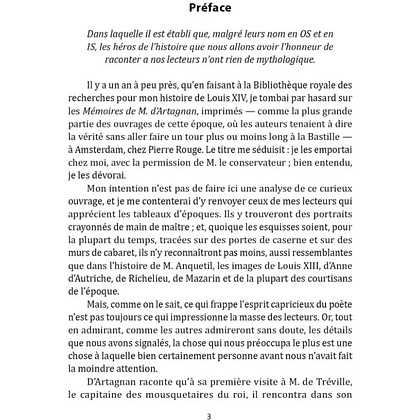 Préface

Dans laquelle il est établi que, malgré leurs nom en OS et en IS, les héros de l'histoire que nous allons avoir l'honneur de raconter a nos lecteurs n'ont rien de mythologique.

Il y a un an à peu près, qu'en faisant à la Bibliothèque royale des recherches pour mon histoire de Louis XIV, je tombai par hasard sur les Mémoires de M. d'Artagnan, imprimés — comme la plus grande partie des ouvrages de cette époque, où les auteurs tenaient à dire la vérité sans aller faire un tour plus ou moins long à la Bastille — à Amsterdam, chez Pierre Rouge. Le titre me séduisit : je les emportai chez moi, avec la permission de M. le conservateur ; bien entendu, je les dévorai.

Mon intention n'est pas de faire ici une analyse de ce curieux ouvrage, et je me contenterai d'y renvoyer ceux de mes lecteurs qui apprécient les tableaux d'époques. Ils y trouveront des portraits crayonnés de main de maître ; et, quoique les esquisses soient, pour la plupart du temps, tracées sur des portes de caserne et sur des murs de cabaret, ils n'y reconnaîtront pas moins, aussi ressemblantes que dans l'histoire de M. Anquetil, les images de Louis XIII, d'Anne d'Autriche, de Richelieu, de Mazarin et de la plupart des courtisans de l'époque.

Mais, comme on le sait, ce qui frappe l'esprit capricieux du poète n'est pas toujours ce qui impressionne la masse des lecteurs. Or, tout en admirant, comme les autres admireront sans doute, les détails que nous avons signalés, la chose qui nous préoccupa le plus est une chose à laquelle bien certainement personne avant nous n'avait fait la moindre attention.

D'Artagnan raconte qu'à sa première visite à M. de Tréville, le capitaine des mousquetaires du roi, il rencontra dans son

3